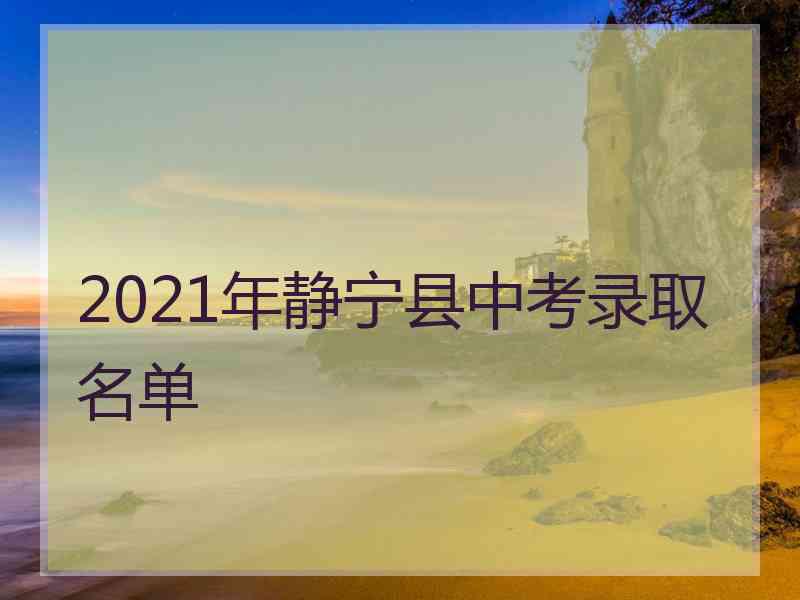 2021年静宁县中考录取名单